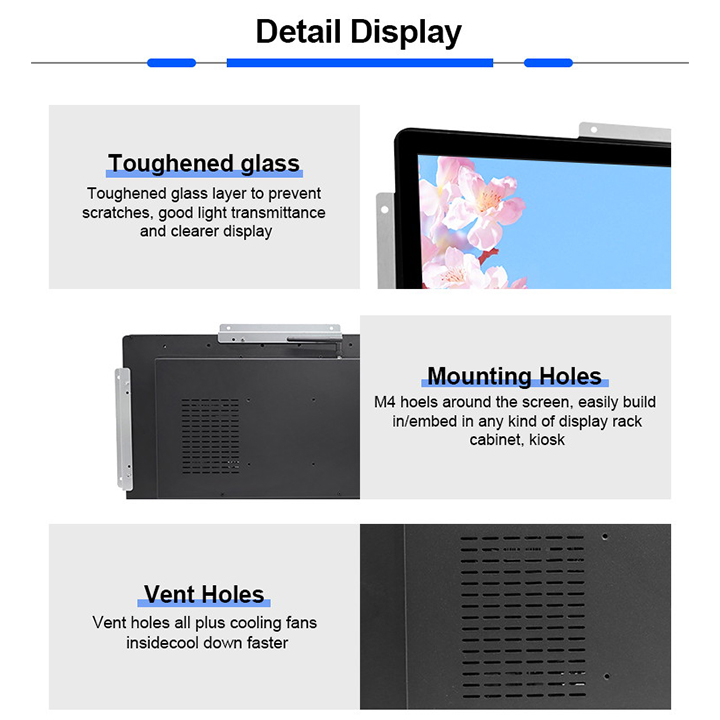 Detail Display

Toughened glass

Toughened glass layer to prevent scratches, good light transmittance and clearer display

Mounting Holes

M4 hoels around the screen, easily build in/embed in any kind of display rack cabinet, kiosk

Vent Holes

Vent holes all plus cooling fans insidecool down faster